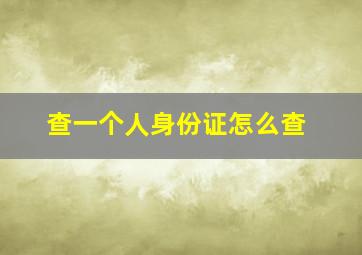 查一个人身份证怎么查